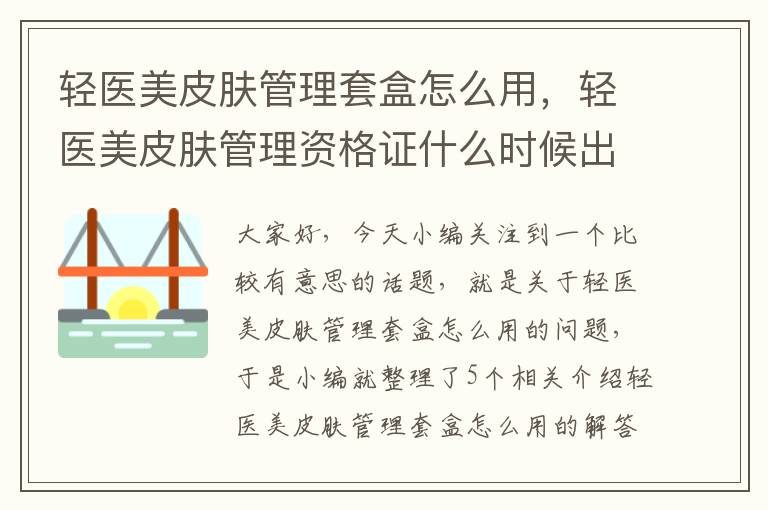 轻医美皮肤管理套盒怎么用，轻医美皮肤管理资格证什么时候出

大家好，今天小编关注到一个比较有意思的话题，就是关于轻医美皮肤管理套盒怎么用的问题，于是小编就整理了5个相关介绍轻医美皮肤管理套盒怎么用的解答